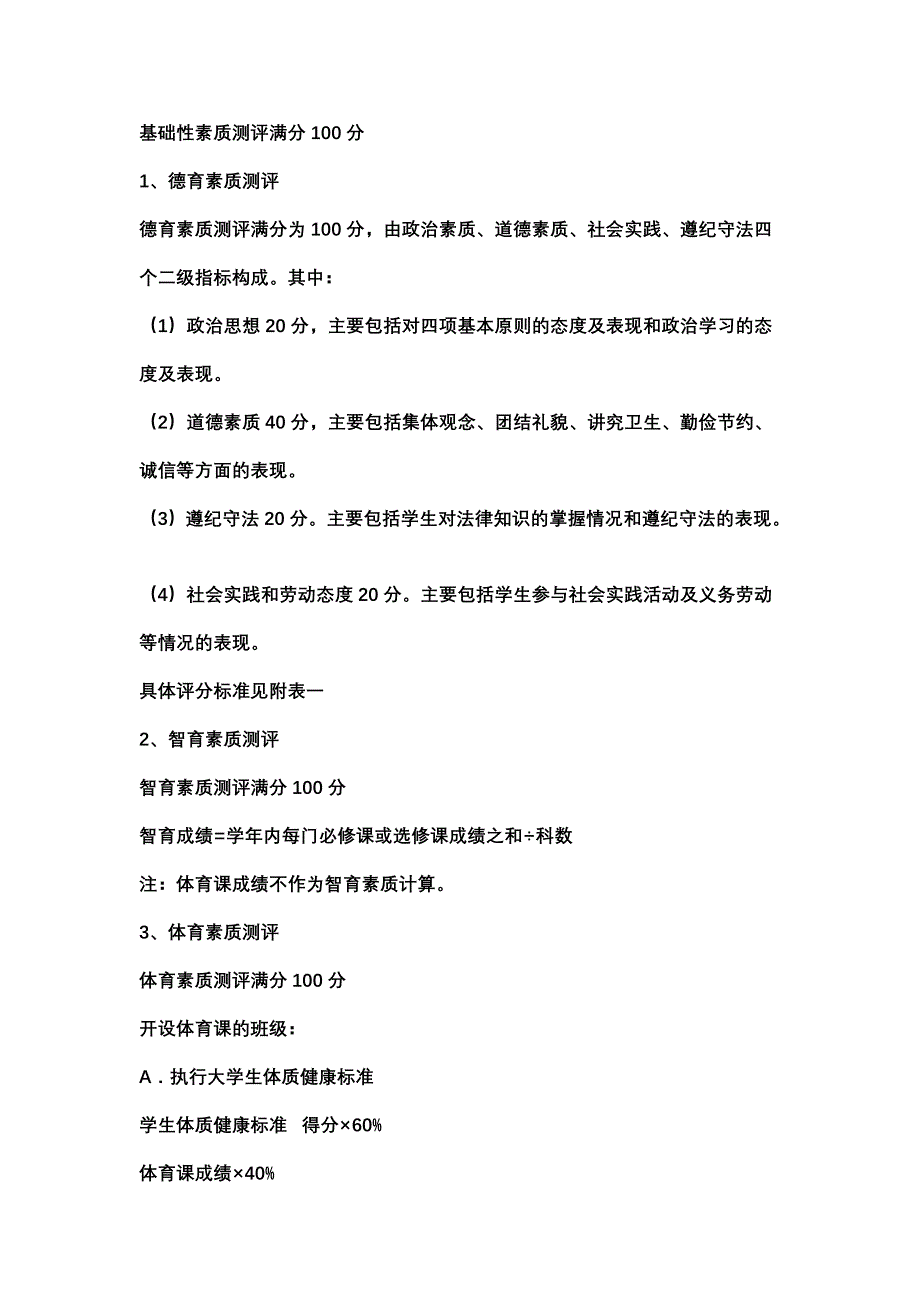 基础性素质测评满分 100 分

1、德育素质测评

德育素质测评满分为 100 分，由政治素质、道德素质、社会实践、遵纪守法四个二级指标构成。其中：

（1）政治思想 20 分，主要包括对四项基本原则的态度及表现和政治学习的态度及表现。

（2）道德素质 40 分，主要包括集体观念、团结礼貌、讲究卫生、勤俭节约、诚信等方面的表现。

（3）遵纪守法 20 分。主要包括学生对法律知识的掌握情况和遵纪守法的表现。

（4）社会实践和劳动态度 20 分。主要包括学生参与社会实践活动及义务劳动等情况的表现。

具体评分标准见附表一

2、智育素质测评

智育素质测评满分 100 分

智育成绩=学年内每门必修课或选修课成绩之和÷科数

注：体育课成绩不作为智育素质计算。

3、体育素质测评

体育素质测评满分 100 分

开设体育课的班级：

A．执行大学生体质健康标准

学生体质健康标准 得分×60%

体育课成绩×40%